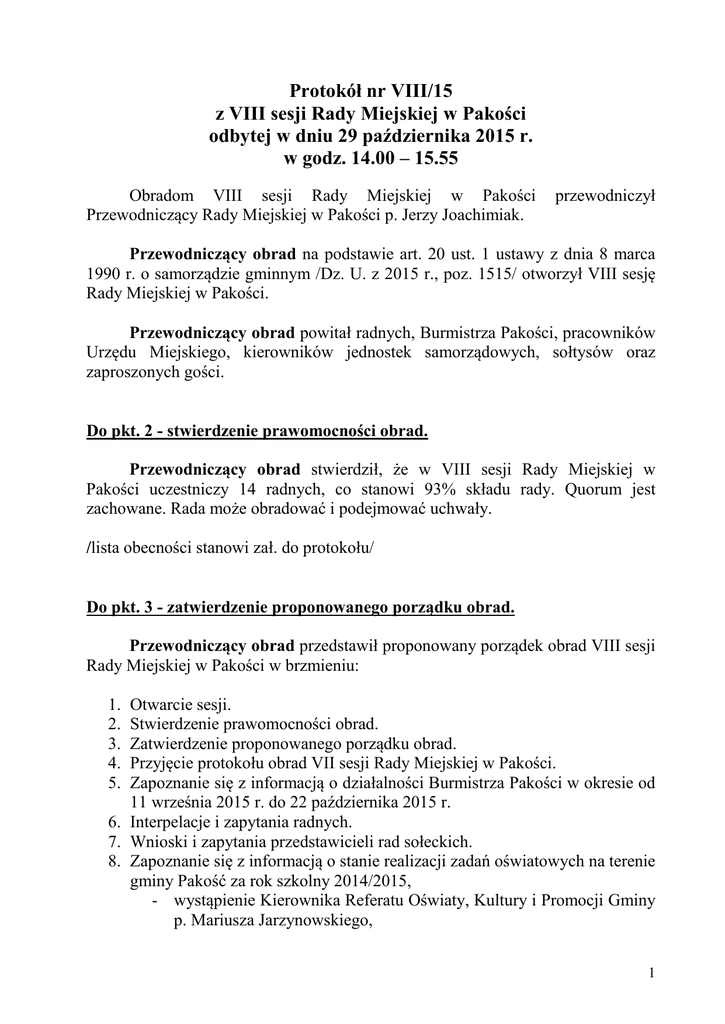 Protokół nr VIII/15
z VIII sesji Rady Miejskiej w Pakości
odbytej w dniu 29 października 2015 r.
w godz. 14.00 – 15.55

Obradom VIII sesji Rady Miejskiej w Pakości przewodniczył Przewodniczący Rady Miejskiej w Pakości p. Jerzy Joachimiak.

Przewodniczący obrad na podstawie art. 20 ust. 1 ustawy z dnia 8 marca 1990 r. o samorządzie gminnym /Dz. U. z 2015 r., poz. 1515/ otworzył VIII sesję Rady Miejskiej w Pakości.

Przewodniczący obrad powitał radnych, Burmistrza Pakości, pracowników Urzędu Miejskiego, kierowników jednostek samorządowych, sołtysów oraz zaproszonych gości.

Do pkt. 2 - stwierdzenie prawomocności obrad.

Przewodniczący obrad stwierdził, że w VIII sesji Rady Miejskiej w Pakości uczestniczy 14 radnych, co stanowi 93% składu rady. Quorum jest zachowane. Rada może obradować i podejmować uchwały.

/lista obecności stanowi zał. do protokołu/

Do pkt. 3 - zatwierdzenie proponowanego porządku obrad.

Przewodniczący obrad przedstawił proponowany porządek obrad VIII sesji Rady Miejskiej w Pakości w brzmieniu:

1. Otwarcie sesji.
2. Stwierdzenie prawomocności obrad.
3. Zatwierdzenie proponowanego porządku obrad.
4. Przyjęcie protokołu obrad VII sesji Rady Miejskiej w Pakości.
5. Zapoznanie się z informacją o działalności Burmistrza Pakości w okresie od 11 września 2015 r. do 22 października 2015 r.
6. Interpelacje i zapytania radnych.
7. Wnioski i zapytania przedstawicieli rad sołeckich.
8. Zapoznanie się z informacją o stanie realizacji zadań oświatowych na terenie gminy Pakość za rok szkolny 2014/2015,
- wystąpienie Kierownika Referatu Oświaty, Kultury i Promocji Gminy p. Mariusza Jarzynowskiego,

1